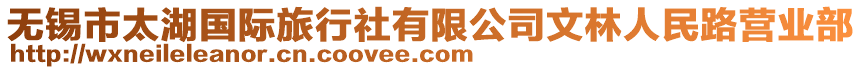 无锡市太湖国际旅行社有限公司文林人民路营业部
http://wxneileleanor.cn.coovee.com